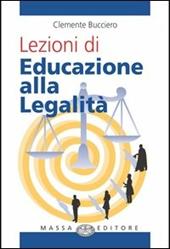 Clemente Bucciero

Lezioni di
Educazione
alla
Legalità

MASSA EDITORE